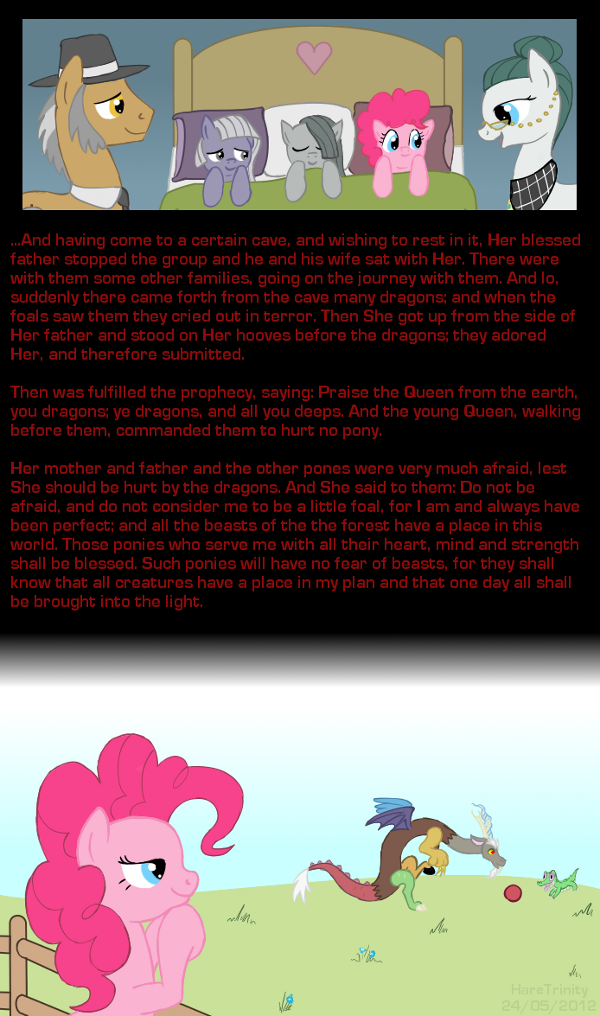 ...And having come to a certain cave, and wishing to rest in it, Her blessed father stopped the group and he and his wife sat with Her. There were with them some other families, going on the journey with them. And lo, suddenly there came forth from the cave many dragons; and when the foals saw them they cried out in terror. Then She got up from the side of Her father and stood on Her hooves before the dragons; they adored Her, and therefore submitted.

Then was fulfilled the prophecy, saying: Praise the Queen from the earth, you dragons; ye dragons, and all you deeps. And the young Queen, walking before them, commanded them to hurt no pony.

Her mother and father and the other pones were very much afraid, lest She should be hurt by the dragons. And She said to them: Do not be afraid, and do not consider me to be a little foal, for I am and always have been perfect; and all the beasts of the the forest have a place in this world. Those ponies who serve me with all their heart, mind and strength shall be blessed. Such ponies will have no fear of beasts, for they shall know that all creatures have a place in my plan and that one day all shall be brought into the light.

HareTrinity
24/05/2012